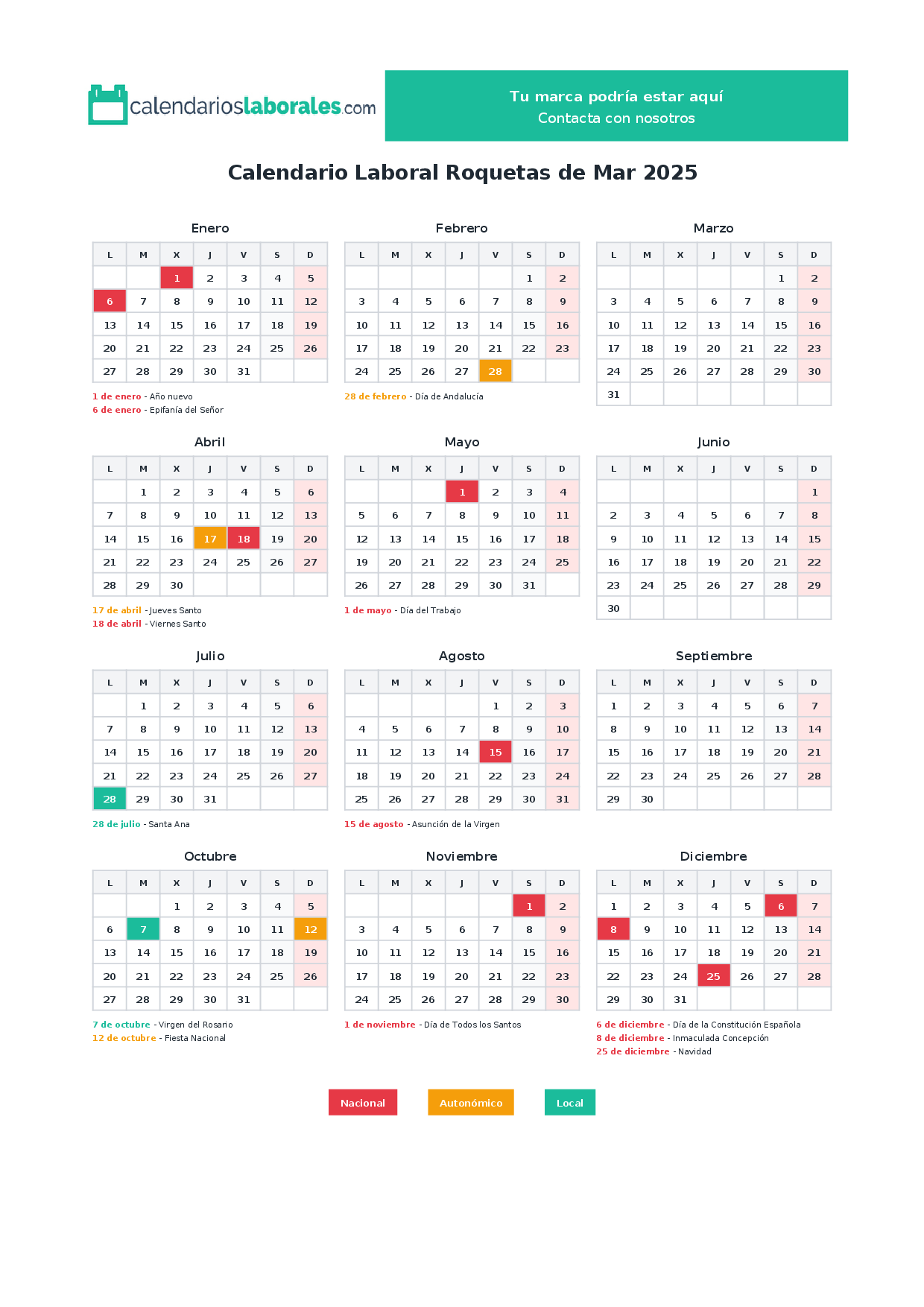 calendarioslaborales.com

Tu marca podría estar aquí
Contacta con nosotros

Calendario Laboral Roquetas de Mar 2025

Enero

| L | M | X | J | V | S | D |
|---|---|---|---|---|---|---|
|  |  | 1 | 2 | 3 | 4 | 5 |
| 6 | 7 | 8 | 9 | 10 | 11 | 12 |
| 13 | 14 | 15 | 16 | 17 | 18 | 19 |
| 20 | 21 | 22 | 23 | 24 | 25 | 26 |
| 27 | 28 | 29 | 30 | 31 |  |  |

1 de enero - Año nuevo
6 de enero - Epifanía del Señor

Febrero

| L | M | X | J | V | S | D |
|---|---|---|---|---|---|---|
|  |  |  |  |  | 1 | 2 |
| 3 | 4 | 5 | 6 | 7 | 8 | 9 |
| 10 | 11 | 12 | 13 | 14 | 15 | 16 |
| 17 | 18 | 19 | 20 | 21 | 22 | 23 |
| 24 | 25 | 26 | 27 | 28 |  |  |

28 de febrero - Día de Andalucía

Marzo

| L | M | X | J | V | S | D |
|---|---|---|---|---|---|---|
|  |  |  |  |  | 1 | 2 |
| 3 | 4 | 5 | 6 | 7 | 8 | 9 |
| 10 | 11 | 12 | 13 | 14 | 15 | 16 |
| 17 | 18 | 19 | 20 | 21 | 22 | 23 |
| 24 | 25 | 26 | 27 | 28 | 29 | 30 |
| 31 |  |  |  |  |  |  |

Abril

| L | M | X | J | V | S | D |
|---|---|---|---|---|---|---|
|  | 1 | 2 | 3 | 4 | 5 | 6 |
| 7 | 8 | 9 | 10 | 11 | 12 | 13 |
| 14 | 15 | 16 | 17 | 18 | 19 | 20 |
| 21 | 22 | 23 | 24 | 25 | 26 | 27 |
| 28 | 29 | 30 |  |  |  |  |

17 de abril - Jueves Santo
18 de abril - Viernes Santo

Mayo

| L | M | X | J | V | S | D |
|---|---|---|---|---|---|---|
|  |  |  | 1 | 2 | 3 | 4 |
| 5 | 6 | 7 | 8 | 9 | 10 | 11 |
| 12 | 13 | 14 | 15 | 16 | 17 | 18 |
| 19 | 20 | 21 | 22 | 23 | 24 | 25 |
| 26 | 27 | 28 | 29 | 30 | 31 |  |

1 de mayo - Día del Trabajo

Junio

| L | M | X | J | V | S | D |
|---|---|---|---|---|---|---|
|  |  |  |  |  |  | 1 |
| 2 | 3 | 4 | 5 | 6 | 7 | 8 |
| 9 | 10 | 11 | 12 | 13 | 14 | 15 |
| 16 | 17 | 18 | 19 | 20 | 21 | 22 |
| 23 | 24 | 25 | 26 | 27 | 28 | 29 |
| 30 |  |  |  |  |  |  |

Julio

| L | M | X | J | V | S | D |
|---|---|---|---|---|---|---|
|  | 1 | 2 | 3 | 4 | 5 | 6 |
| 7 | 8 | 9 | 10 | 11 | 12 | 13 |
| 14 | 15 | 16 | 17 | 18 | 19 | 20 |
| 21 | 22 | 23 | 24 | 25 | 26 | 27 |
| 28 | 29 | 30 | 31 |  |  |  |

28 de julio - Santa Ana

Agosto

| L | M | X | J | V | S | D |
|---|---|---|---|---|---|---|
|  |  |  |  | 1 | 2 | 3 |
| 4 | 5 | 6 | 7 | 8 | 9 | 10 |
| 11 | 12 | 13 | 14 | 15 | 16 | 17 |
| 18 | 19 | 20 | 21 | 22 | 23 | 24 |
| 25 | 26 | 27 | 28 | 29 | 30 | 31 |

15 de agosto - Asunción de la Virgen

Septiembre

| L | M | X | J | V | S | D |
|---|---|---|---|---|---|---|
| 1 | 2 | 3 | 4 | 5 | 6 | 7 |
| 8 | 9 | 10 | 11 | 12 | 13 | 14 |
| 15 | 16 | 17 | 18 | 19 | 20 | 21 |
| 22 | 23 | 24 | 25 | 26 | 27 | 28 |
| 29 | 30 |  |  |  |  |  |

Octubre

| L | M | X | J | V | S | D |
|---|---|---|---|---|---|---|
|  |  | 1 | 2 | 3 | 4 | 5 |
| 6 | 7 | 8 | 9 | 10 | 11 | 12 |
| 13 | 14 | 15 | 16 | 17 | 18 | 19 |
| 20 | 21 | 22 | 23 | 24 | 25 | 26 |
| 27 | 28 | 29 | 30 | 31 |  |  |

7 de octubre - Virgen del Rosario
12 de octubre - Fiesta Nacional

Noviembre

| L | M | X | J | V | S | D |
|---|---|---|---|---|---|---|
|  |  |  |  |  | 1 | 2 |
| 3 | 4 | 5 | 6 | 7 | 8 | 9 |
| 10 | 11 | 12 | 13 | 14 | 15 | 16 |
| 17 | 18 | 19 | 20 | 21 | 22 | 23 |
| 24 | 25 | 26 | 27 | 28 | 29 | 30 |

1 de noviembre - Día de Todos los Santos

Diciembre

| L | M | X | J | V | S | D |
|---|---|---|---|---|---|---|
| 1 | 2 | 3 | 4 | 5 | 6 | 7 |
| 8 | 9 | 10 | 11 | 12 | 13 | 14 |
| 15 | 16 | 17 | 18 | 19 | 20 | 21 |
| 22 | 23 | 24 | 25 | 26 | 27 | 28 |
| 29 | 30 | 31 |  |  |  |  |

6 de diciembre - Día de la Constitución Española
8 de diciembre - Inmaculada Concepción
25 de diciembre - Navidad

Nacional Autonómico Local